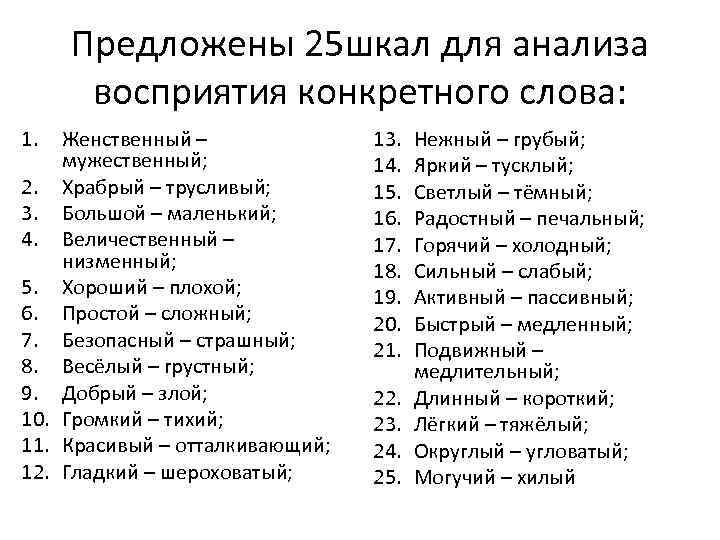 Предложены 25шкал для анализа восприятия конкретного слова:

1. Женственный – мужественный;
2. Храбрый – трусливый;
3. Большой – маленький;
4. Величественный – низменный;
5. Хороший – плохой;
6. Простой – сложный;
7. Безопасный – страшный;
8. Весёлый – грустный;
9. Добрый – злой;
10. Громкий – тихий;
11. Красивый – отталкивающий;
12. Гладкий – шероховатый;

13. Нежный – грубый;
14. Яркий – тусклый;
15. Светлый – тёмный;
16. Радостный – печальный;
17. Горячий – холодный;
18. Сильный – слабый;
19. Активный – пассивный;
20. Быстрый – медленный;
21. Подвижный – медлительный;
22. Длинный – короткий;
23. Лёгкий – тяжёлый;
24. Округлый – угловатый;
25. Могучий – хилый